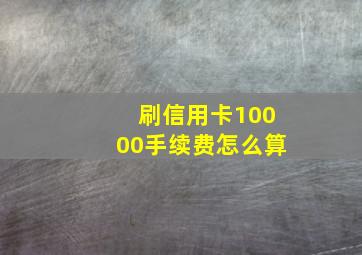 刷信用卡10000手续费怎么算